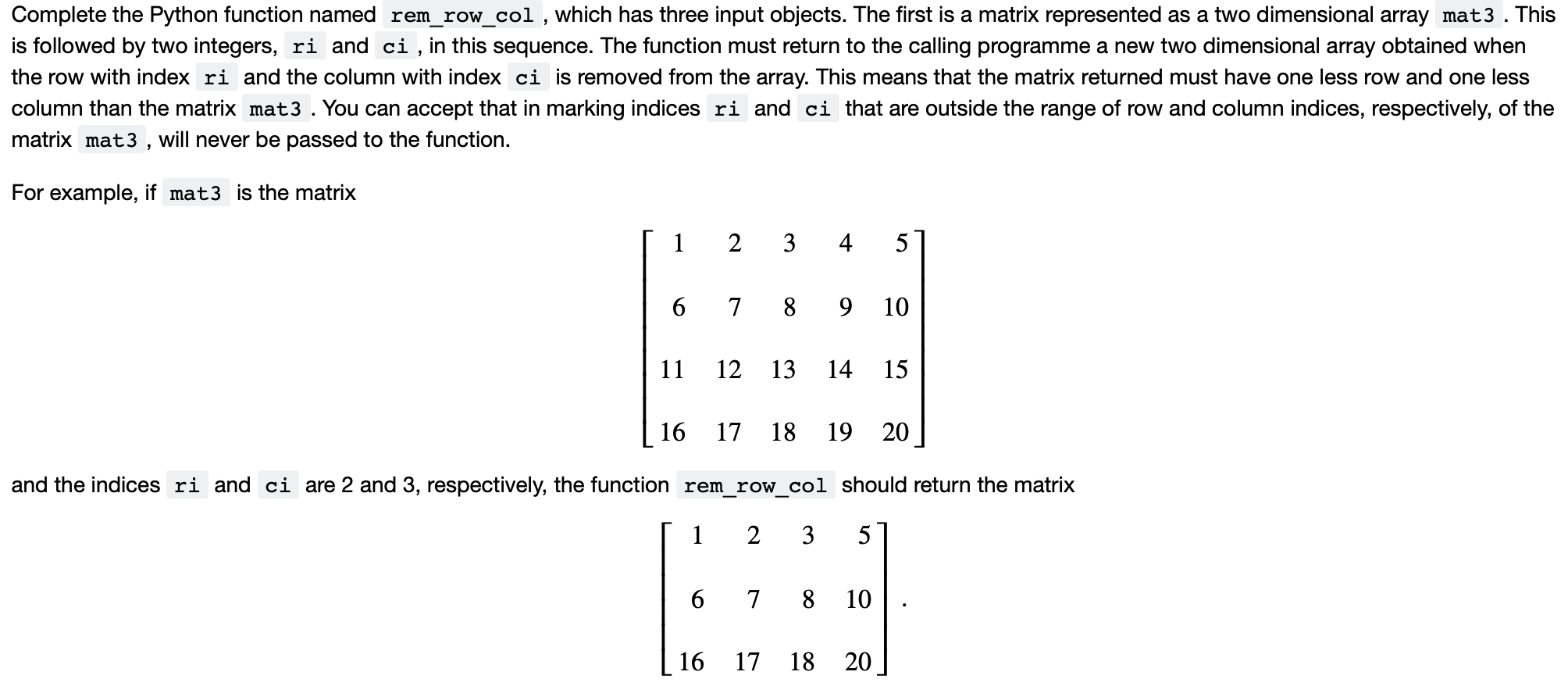 Complete the Python function named rem_row_col, which has three input objects. The first is a matrix represented as a two dimensional array mat3. This is followed by two integers, ri and ci, in this sequence. The function must return to the calling programme a new two dimensional array obtained when the row with index ri and the column with index ci is removed from the array. This means that the matrix returned must have one less row and one less column than the matrix mat3. You can accept that in marking indices ri and ci that are outside the range of row and column indices, respectively, of the matrix mat3, will never be passed to the function.

For example, if mat3 is the matrix

$\begin{bmatrix} 1 & 2 & 3 & 4 & 5 \\ 6 & 7 & 8 & 9 & 10 \\ 11 & 12 & 13 & 14 & 15 \\ 16 & 17 & 18 & 19 & 20 \end{bmatrix}$

and the indices ri and ci are 2 and 3, respectively, the function rem_row_col should return the matrix

$\begin{bmatrix} 1 & 2 & 3 & 5 \\ 6 & 7 & 8 & 10 \\ 16 & 17 & 18 & 20 \end{bmatrix}.$